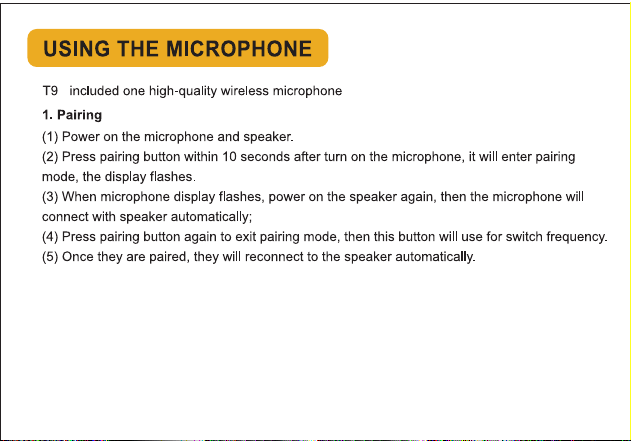 USING THE MICROPHONE

T9 included one high-quality wireless microphone

1. Pairing

(1) Power on the microphone and speaker.

(2) Press pairing button within 10 seconds after turn on the microphone, it will enter pairing mode, the display flashes.

(3) When microphone display flashes, power on the speaker again, then the microphone will connect with speaker automatically;

(4) Press pairing button again to exit pairing mode, then this button will use for switch frequency.

(5) Once they are paired, they will reconnect to the speaker automatically.